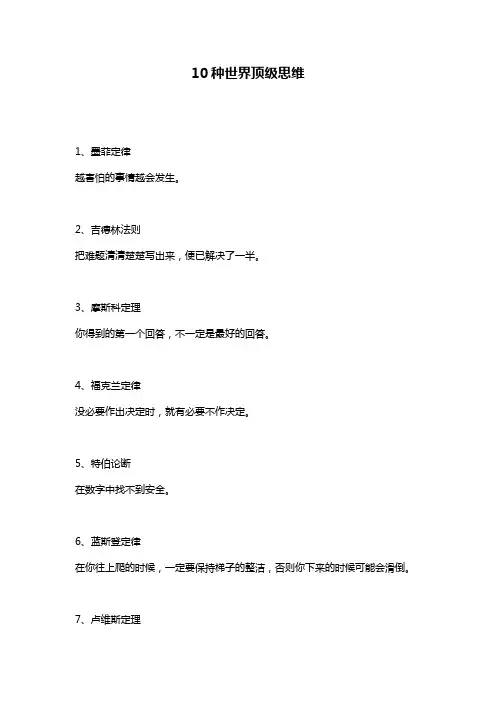 10种世界顶级思维

1、墨菲定律

越害怕的事情越会发生。

2、吉德林法则

把难题清清楚楚写出来，便已解决了一半。

3、摩斯科定理

你得到的第一个回答，不一定是最好的回答。

4、福克兰定律

没必要作出决定时，就有必要不作决定。

5、特伯论断

在数字中找不到安全。

6、蓝斯登定律

在你往上爬的时候，一定要保持梯子的整洁，否则你下来的时候可能会滑倒。

7、卢维斯定理